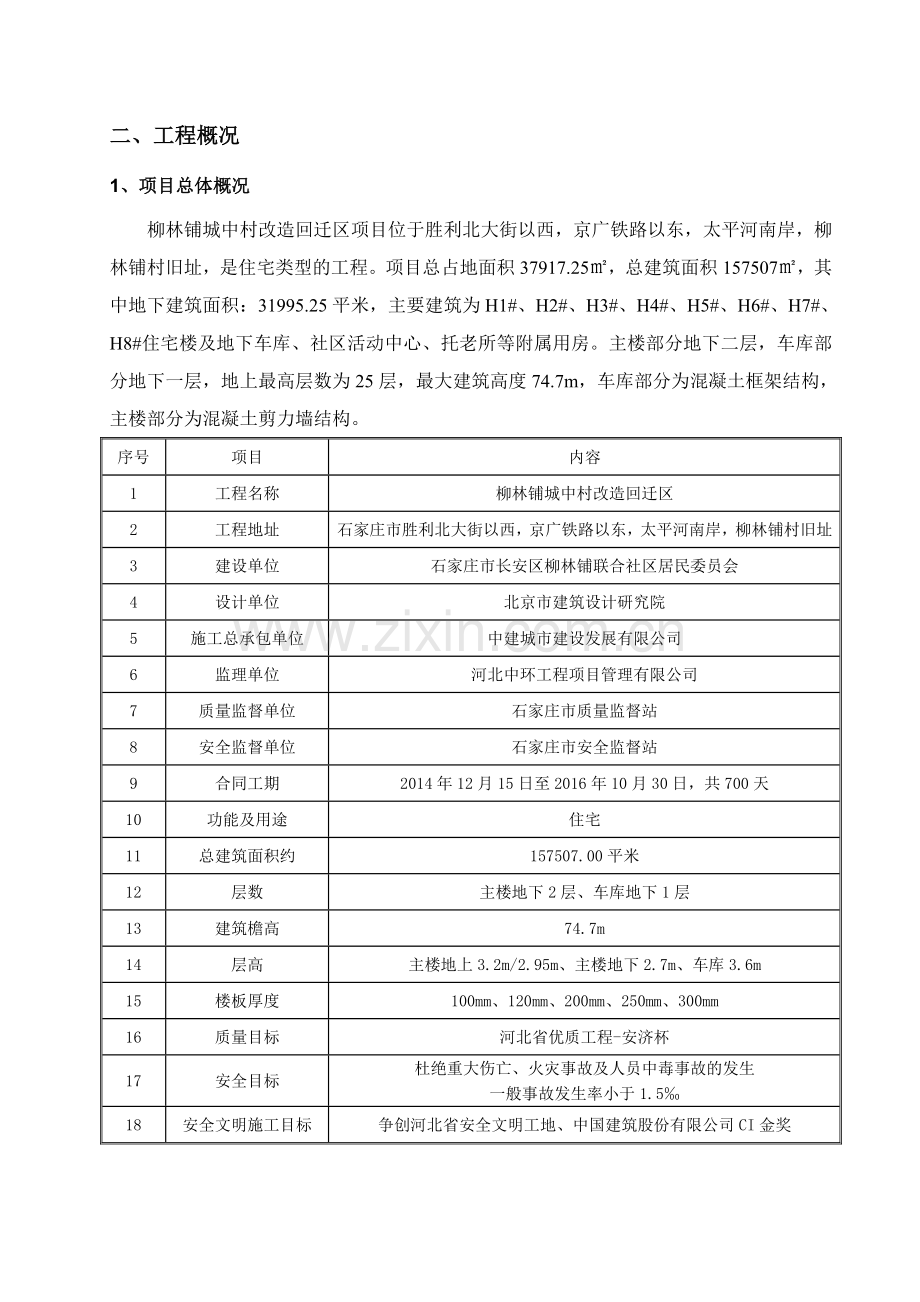 二、工程概况

1、项目总体概况

柳林铺城中村改造回迁区项目位于胜利北大街以西，京广铁路以东，太平河南岸，柳林铺村旧址，是住宅类型的工程。项目总占地面积37917.25㎡，总建筑面积157507㎡，其中地下建筑面积：31995.25平米，主要建筑为H1#、H2#、H3#、H4#、H5#、H6#、H7#、H8#住宅楼及地下车库、社区活动中心、托老所等附属用房。主楼部分地下二层，车库部分地下一层，地上最高层数为25层，最大建筑高度74.7m，车库部分为混凝土框架结构，主楼部分为混凝土剪力墙结构。

| 序号 | 项目 | 内容 |
|---|---|---|
| 1 | 工程名称 | 柳林铺城中村改造回迁区 |
| 2 | 工程地址 | 石家庄市胜利北大街以西，京广铁路以东，太平河南岸，柳林铺村旧址 |
| 3 | 建设单位 | 石家庄市长安区柳林铺联合社区居民委员会 |
| 4 | 设计单位 | 北京市建筑设计研究院 |
| 5 | 施工总承包单位 | 中建城市建设发展有限公司 |
| 6 | 监理单位 | 河北中环工程项目管理有限公司 |
| 7 | 质量监督单位 | 石家庄市质量监督站 |
| 8 | 安全监督单位 | 石家庄市安全监督站 |
| 9 | 合同工期 | 2014年12月15日至2016年10月30日，共700天 |
| 10 | 功能及用途 | 住宅 |
| 11 | 总建筑面积约 | 157507.00平米 |
| 12 | 层数 | 主楼地下2层、车库地下1层 |
| 13 | 建筑檐高 | 74.7m |
| 14 | 层高 | 主楼地上3.2m/2.95m、主楼地下2.7m、车库3.6m |
| 15 | 楼板厚度 | 100mm、120mm、200mm、250mm、300mm |
| 16 | 质量目标 | 河北省优质工程-安济杯 |
| 17 | 安全目标 | 杜绝重大伤亡、火灾事故及人员中毒事故的发生 一般事故发生率小于1.5‰ |
| 18 | 安全文明施工目标 | 争创河北省安全文明工地、中国建筑股份有限公司CI金奖 |

www.zixin.com.cn